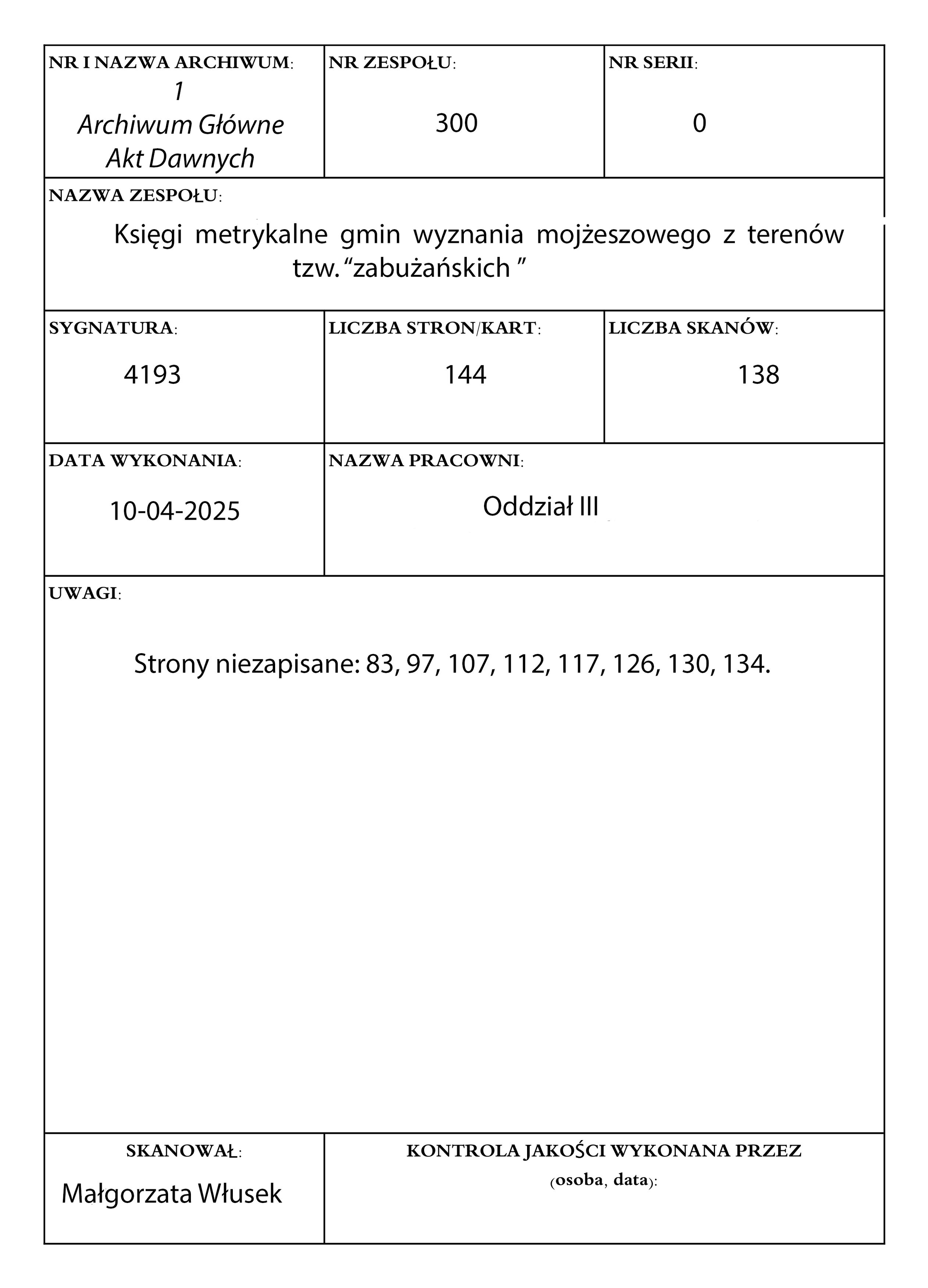 NR I NAZWA ARCHIWUM:
1
Archiwum Główne
Akt Dawnych

NR ZESPOŁU:
300

NR SERII:
0

NAZWA ZESPOŁU:
Księgi metrykalne gmin wyznania mojżeszowego z terenów tzw. “zabużańskich ”

SYGNATURA:
4193

LICZBA STRON/KART:
144

LICZBA SKANÓW:
138

DATA WYKONANIA:
10-04-2025

NAZWA PRACOWNI:
Oddział III

UWAGI:
Strony niezapisane: 83, 97, 107, 112, 117, 126, 130, 134.

SKANOWAŁ:
Małgorzata Włusek

KONTROLA JAKOŚCI WYKONANA PRZEZ (osoba, data):